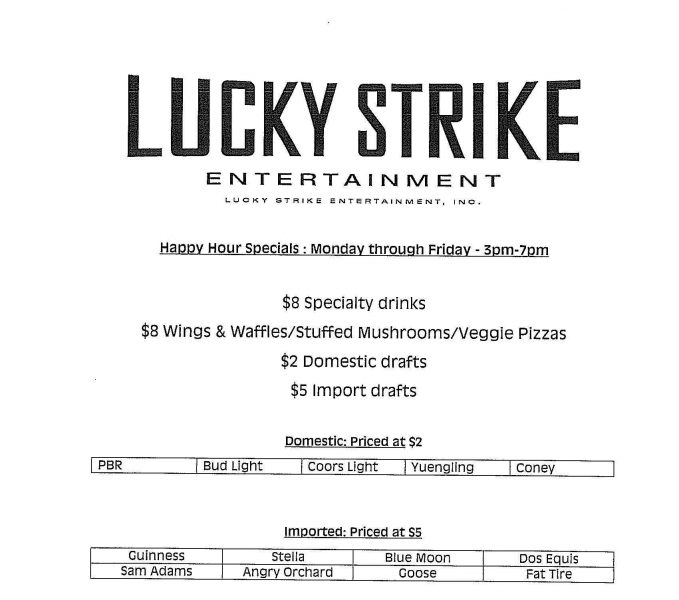 LUCKY STRIKE

ENTERTAINMENT

LUCKY STRIKE ENTERTAINMENT, INC.

Happy Hour Specials : Monday through Friday - 3pm-7pm

\$8 Specialty drinks

\$8 Wings & Waffles/Stuffed Mushrooms/Veggie Pizzas

\$2 Domestic drafts

\$5 Import drafts

Domestic: Priced at \$2

| PBR | Bud Light | Coors Light | Yuengling | Coney |
|---|---|---|---|---|

Imported: Priced at \$5

| Guinness | Stella | Blue Moon | Dos Equis |
|---|---|---|---|
| Sam Adams | Angry Orchard | Goose | Fat Tire |